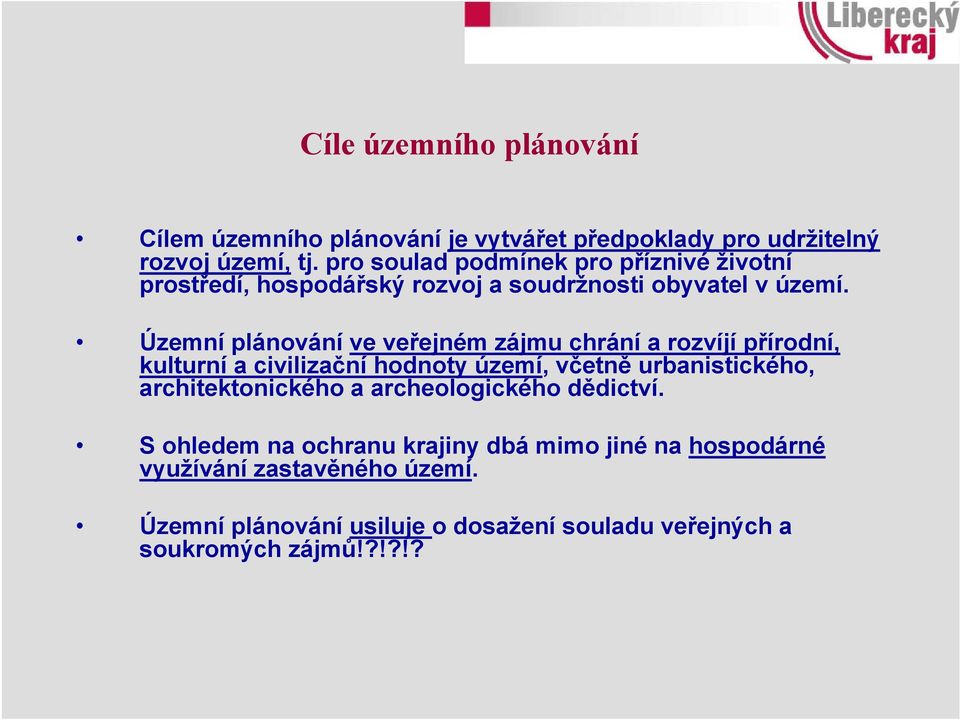 Liberecký kraj

Cíle územního plánování

• Cílem územního plánování je vytvářet předpoklady pro udržitelný rozvoj území, tj. pro soulad podmínek pro příznivé životní prostředí, hospodářský rozvoj a soudržnosti obyvatel v území.

• Územní plánování ve veřejném zájmu chrání a rozvíjí přírodní, kulturní a civilizační hodnoty území, včetně urbanistického, architektonického a archeologického dědictví.

• S ohledem na ochranu krajiny dbá mimo jiné na hospodárné využívání zastavěného území.

• Územní plánování usiluje o dosažení souladu veřejných a soukromých zájmů!?!?!?